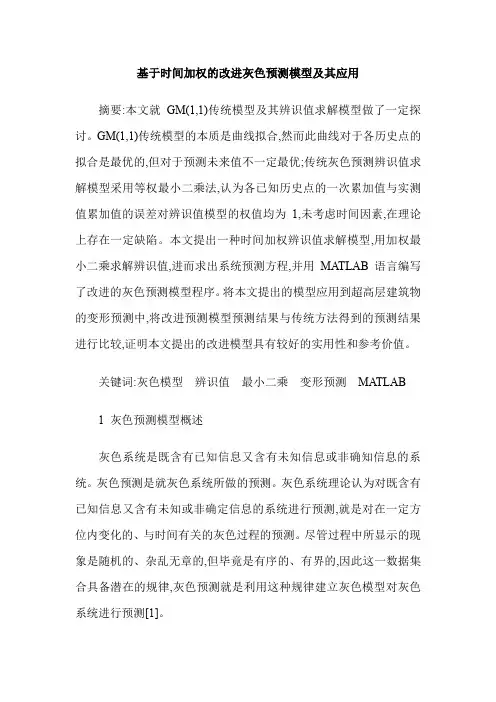 基于时间加权的改进灰色预测模型及其应用

摘要:本文就 GM(1,1)传统模型及其辨识值求解模型做了一定探讨。GM(1,1)传统模型的本质是曲线拟合,然而此曲线对于各历史点的拟合是最优的,但对于预测未来值不一定最优;传统灰色预测辨识值求解模型采用等权最小二乘法,认为各已知历史点的一次累加值与实测值累加值的误差对辨识值模型的权值均为 1,未考虑时间因素,在理论上存在一定缺陷。本文提出一种时间加权辨识值求解模型,用加权最小二乘求解辨识值,进而求出系统预测方程,并用 MATLAB 语言编写了改进的灰色预测模型程序。将本文提出的模型应用到超高层建筑物的变形预测中,将改进预测模型预测结果与传统方法得到的预测结果进行比较,证明本文提出的改进模型具有较好的实用性和参考价值。

关键词:灰色模型　辨识值　最小二乘　变形预测　MATLAB

1 灰色预测模型概述

灰色系统是既含有已知信息又含有未知信息或非确知信息的系统。灰色预测是就灰色系统所做的预测。灰色系统理论认为对既含有已知信息又含有未知或非确定信息的系统进行预测,就是对在一定方位内变化的、与时间有关的灰色过程的预测。尽管过程中所显示的现象是随机的、杂乱无章的,但毕竟是有序的、有界的,因此这一数据集合具备潜在的规律,灰色预测就是利用这种规律建立灰色模型对灰色系统进行预测[1]。